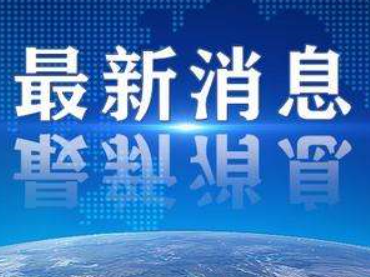 最新消息